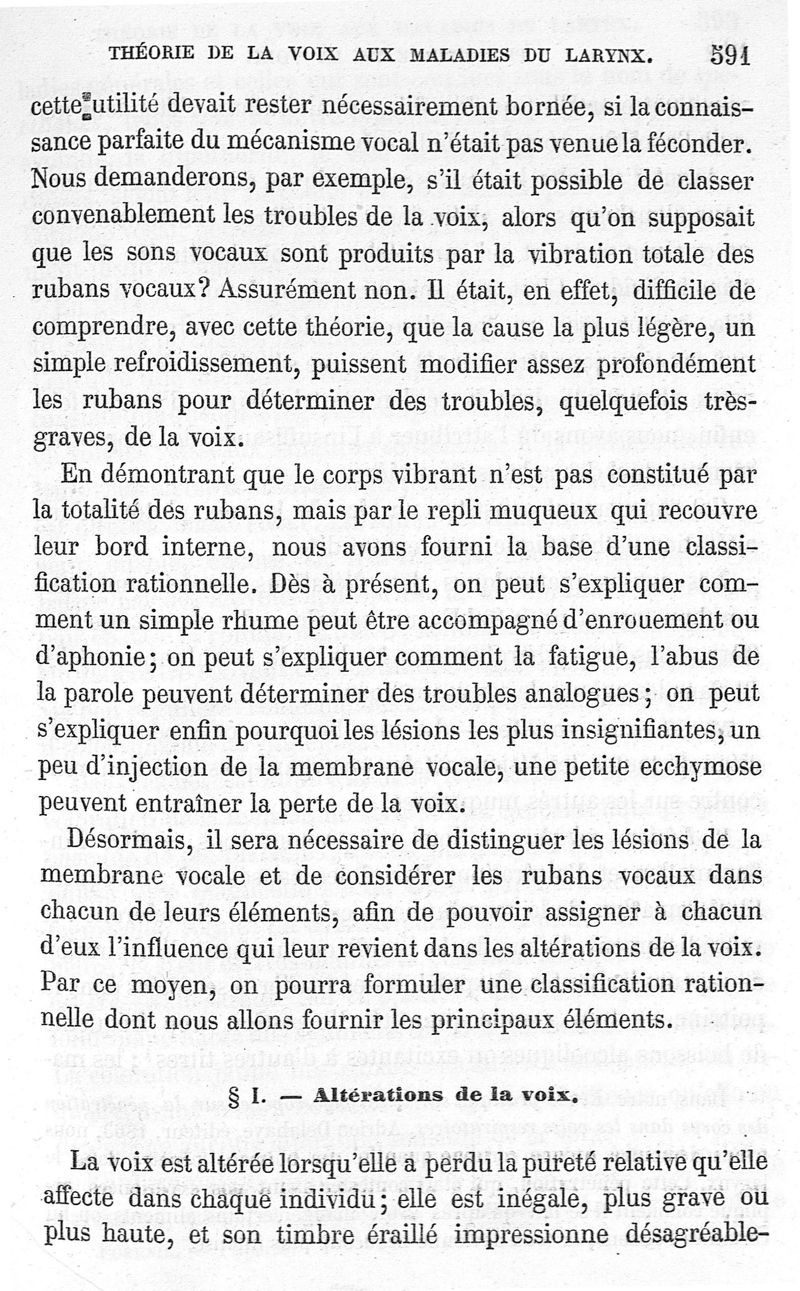 THÉORIE DE LA VOIX AUX MALADIES DU LARYNX. 591

cette utilité devait rester nécessairement bornée, si la connaissance parfaite du mécanisme vocal n'était pas venue la féconder. Nous demanderons, par exemple, s'il était possible de classer convenablement les troubles de la voix, alors qu'on supposait que les sons vocaux sont produits par la vibration totale des rubans vocaux? Assurément non. Il était, en effet, difficile de comprendre, avec cette théorie, que la cause la plus légère, un simple refroidissement, puissent modifier assez profondément les rubans pour déterminer des troubles, quelquefois très-graves, de la voix.

En démontrant que le corps vibrant n'est pas constitué par la totalité des rubans, mais par le repli muqueux qui recouvre leur bord interne, nous avons fourni la base d'une classification rationnelle. Dès à présent, on peut s'expliquer comment un simple rhume peut être accompagné d'enrouement ou d'aphonie; on peut s'expliquer comment la fatigue, l'abus de la parole peuvent déterminer des troubles analogues; on peut s'expliquer enfin pourquoi les lésions les plus insignifiantes, un peu d'injection de la membrane vocale, une petite ecchymose peuvent entraîner la perte de la voix.

Désormais, il sera nécessaire de distinguer les lésions de la membrane vocale et de considérer les rubans vocaux dans chacun de leurs éléments, afin de pouvoir assigner à chacun d'eux l'influence qui leur revient dans les altérations de la voix. Par ce moyen, on pourra formuler une classification rationnelle dont nous allons fournir les principaux éléments.

§ I. — Altérations de la voix.

La voix est altérée lorsqu'elle a perdu la pureté relative qu'elle affecte dans chaque individu; elle est inégale, plus grave ou plus haute, et son timbre éraillé impressionne désagréable-